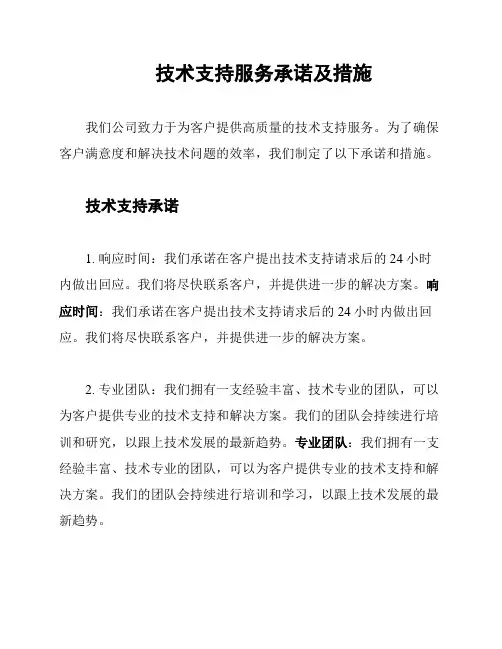 技术支持服务承诺及措施

我们公司致力于为客户提供高质量的技术支持服务。为了确保客户满意度和解决技术问题的效率，我们制定了以下承诺和措施。

技术支持承诺

1. 响应时间：我们承诺在客户提出技术支持请求后的 24 小时内做出回应。我们将尽快联系客户，并提供进一步的解决方案。响应时间：我们承诺在客户提出技术支持请求后的 24 小时内做出回应。我们将尽快联系客户，并提供进一步的解决方案。

2. 专业团队：我们拥有一支经验丰富、技术专业的团队，可以为客户提供专业的技术支持和解决方案。我们的团队会持续进行培训和研究，以跟上技术发展的最新趋势。专业团队：我们拥有一支经验丰富、技术专业的团队，可以为客户提供专业的技术支持和解决方案。我们的团队会持续进行培训和学习，以跟上技术发展的最新趋势。